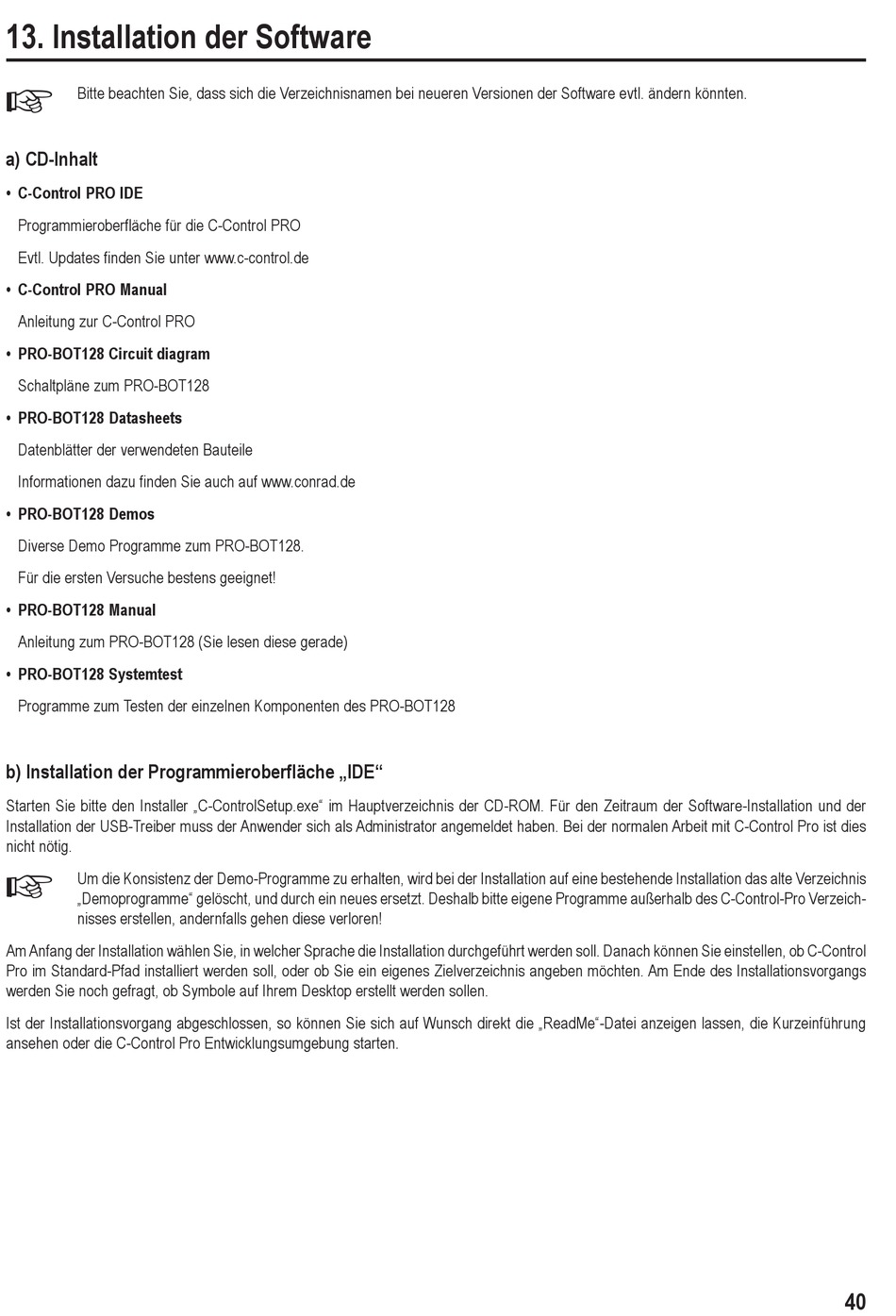 13. Installation der Software

Bitte beachten Sie, dass sich die Verzeichnisnamen bei neueren Versionen der Software evtl. ändern könnten.

a) CD-Inhalt

• C-Control PRO IDE

Programmieroberfläche für die C-Control PRO

Evtl. Updates finden Sie unter www.c-control.de

• C-Control PRO Manual

Anleitung zur C-Control PRO

• PRO-BOT128 Circuit diagram

Schaltpläne zum PRO-BOT128

• PRO-BOT128 Datasheets

Datenblätter der verwendeten Bauteile

Informationen dazu finden Sie auch auf www.conrad.de

• PRO-BOT128 Demos

Diverse Demo Programme zum PRO-BOT128.

Für die ersten Versuche bestens geeignet!

• PRO-BOT128 Manual

Anleitung zum PRO-BOT128 (Sie lesen diese gerade)

• PRO-BOT128 Systemtest

Programme zum Testen der einzelnen Komponenten des PRO-BOT128

b) Installation der Programmieroberfläche „IDE“

Starten Sie bitte den Installer „C-ControlSetup.exe“ im Hauptverzeichnis der CD-ROM. Für den Zeitraum der Software-Installation und der Installation der USB-Treiber muss der Anwender sich als Administrator angemeldet haben. Bei der normalen Arbeit mit C-Control Pro ist dies nicht nötig.

Um die Konsistenz der Demo-Programme zu erhalten, wird bei der Installation auf eine bestehende Installation das alte Verzeichnis „Demoprogramme“ gelöscht, und durch ein neues ersetzt. Deshalb bitte eigene Programme außerhalb des C-Control-Pro Verzeichnisses erstellen, andernfalls gehen diese verloren!

Am Anfang der Installation wählen Sie, in welcher Sprache die Installation durchgeführt werden soll. Danach können Sie einstellen, ob C-Control Pro im Standard-Pfad installiert werden soll, oder ob Sie ein eigenes Zielverzeichnis angeben möchten. Am Ende des Installationsvorgangs werden Sie noch gefragt, ob Symbole auf Ihrem Desktop erstellt werden sollen.

Ist der Installationsvorgang abgeschlossen, so können Sie sich auf Wunsch direkt die „ReadMe“-Datei anzeigen lassen, die Kurzeinführung ansehen oder die C-Control Pro Entwicklungsumgebung starten.

40